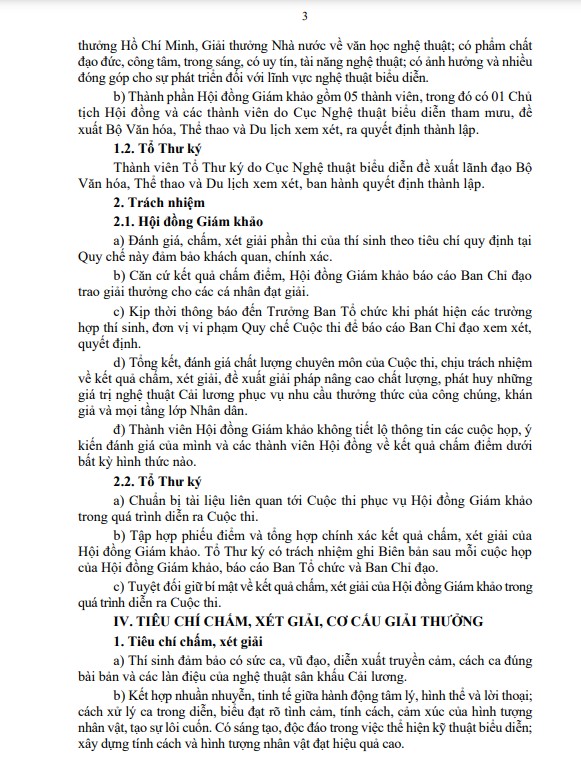 3

thưởng Hồ Chí Minh, Giải thưởng Nhà nước về văn học nghệ thuật; có phẩm chất đạo đức, công tâm, trong sáng, có uy tín, tài năng nghệ thuật; có ảnh hưởng và nhiều đóng góp cho sự phát triển đối với lĩnh vực nghệ thuật biểu diễn.

b) Thành phần Hội đồng Giám khảo gồm 05 thành viên, trong đó có 01 Chủ tịch Hội đồng và các thành viên do Cục Nghệ thuật biểu diễn tham mưu, đề xuất Bộ Văn hóa, Thể thao và Du lịch xem xét, ra quyết định thành lập.

1.2. Tổ Thư ký

Thành viên Tổ Thư ký do Cục Nghệ thuật biểu diễn đề xuất lãnh đạo Bộ Văn hóa, Thể thao và Du lịch xem xét, ban hành quyết định thành lập.

2. Trách nhiệm

2.1. Hội đồng Giám khảo

a) Đánh giá, chấm, xét giải phần thi của thí sinh theo tiêu chí quy định tại Quy chế này đảm bảo khách quan, chính xác.

b) Căn cứ kết quả chấm điểm, Hội đồng Giám khảo báo cáo Ban Chỉ đạo trao giải thưởng cho các cá nhân đạt giải.

c) Kịp thời thông báo đến Trưởng Ban Tổ chức khi phát hiện các trường hợp thí sinh, đơn vị vi phạm Quy chế Cuộc thi để báo cáo Ban Chỉ đạo xem xét, quyết định.

d) Tổng kết, đánh giá chất lượng chuyên môn của Cuộc thi, chịu trách nhiệm về kết quả chấm, xét giải, đề xuất giải pháp nâng cao chất lượng, phát huy những giá trị nghệ thuật Cải lương phục vụ nhu cầu thưởng thức của công chúng, khán giả và mọi tầng lớp Nhân dân.

đ) Thành viên Hội đồng Giám khảo không tiết lộ thông tin các cuộc họp, ý kiến đánh giá của mình và các thành viên Hội đồng về kết quả chấm điểm dưới bất kỳ hình thức nào.

2.2. Tổ Thư ký

a) Chuẩn bị tài liệu liên quan tới Cuộc thi phục vụ Hội đồng Giám khảo trong quá trình diễn ra Cuộc thi.

b) Tập hợp phiếu điểm và tổng hợp chính xác kết quả chấm, xét giải của Hội đồng Giám khảo. Tổ Thư ký có trách nhiệm ghi Biên bản sau mỗi cuộc họp của Hội đồng Giám khảo, báo cáo Ban Tổ chức và Ban Chỉ đạo.

c) Tuyệt đối giữ bí mật về kết quả chấm, xét giải của Hội đồng Giám khảo trong quá trình diễn ra Cuộc thi.

IV. TIÊU CHÍ CHẤM, XÉT GIẢI, CƠ CẤU GIẢI THƯỞNG

1. Tiêu chí chấm, xét giải

a) Thí sinh đảm bảo có sức ca, vũ đạo, diễn xuất truyền cảm, cách ca đúng bài bản và các làn điệu của nghệ thuật sân khấu Cải lương.

b) Kết hợp nhuần nhuyễn, tinh tế giữa hành động tâm lý, hình thể và lời thoại; cách xử lý ca trong diễn, biểu đạt rõ tình cảm, tính cách, cảm xúc của hình tượng nhân vật, tạo sự lôi cuốn. Có sáng tạo, độc đáo trong việc thể hiện kỹ thuật biểu diễn; xây dựng tính cách và hình tượng nhân vật đạt hiệu quả cao.